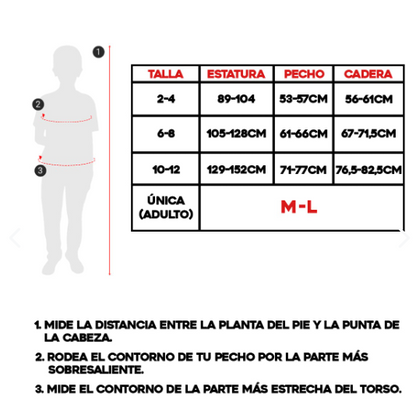 1
2
3

| TALLA | ESTATURA | PECHO | CADERA |
|---|---|---|---|
| 2-4 | 89-104 | 53-57CM | 56-61CM |
| 6-8 | 105-128CM | 61-66CM | 67-71,5CM |
| 10-12 | 129-152CM | 71-77CM | 76,5-82,5CM |
| ÚNICA (ADULTO) | M-L | | |

1. MIDE LA DISTANCIA ENTRE LA PLANTA DEL PIE Y LA PUNTA DE LA CABEZA.

2. RODEA EL CONTORNO DE TU PECHO POR LA PARTE MÁS SOBRESALIENTE.

3. MIDE EL CONTORNO DE LA PARTE MÁS ESTRECHA DEL TORSO.